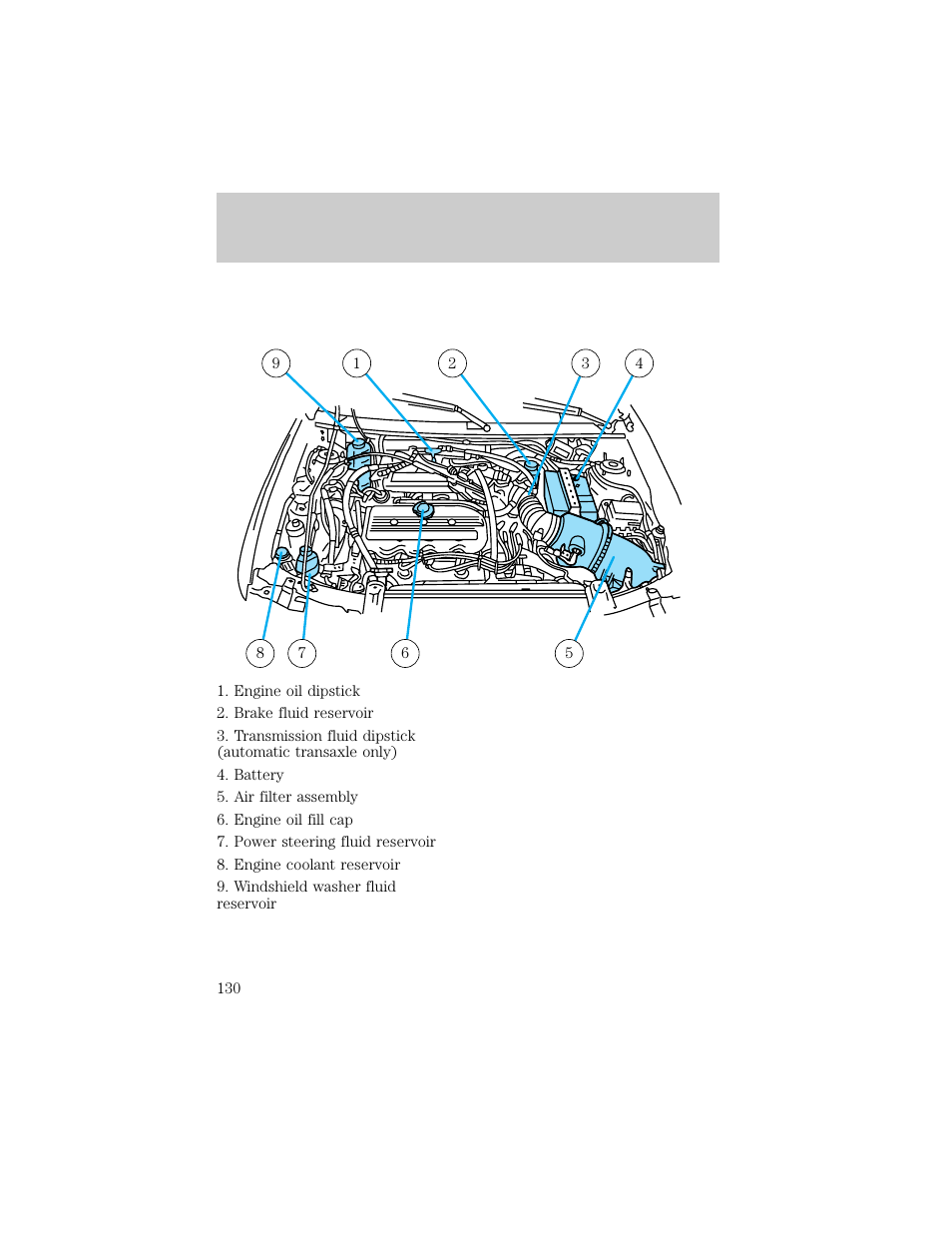 9 1 2 3 4

8 7 6 5

1. Engine oil dipstick

2. Brake fluid reservoir

3. Transmission fluid dipstick (automatic transaxle only)

4. Battery

5. Air filter assembly

6. Engine oil fill cap

7. Power steering fluid reservoir

8. Engine coolant reservoir

9. Windshield washer fluid reservoir

130